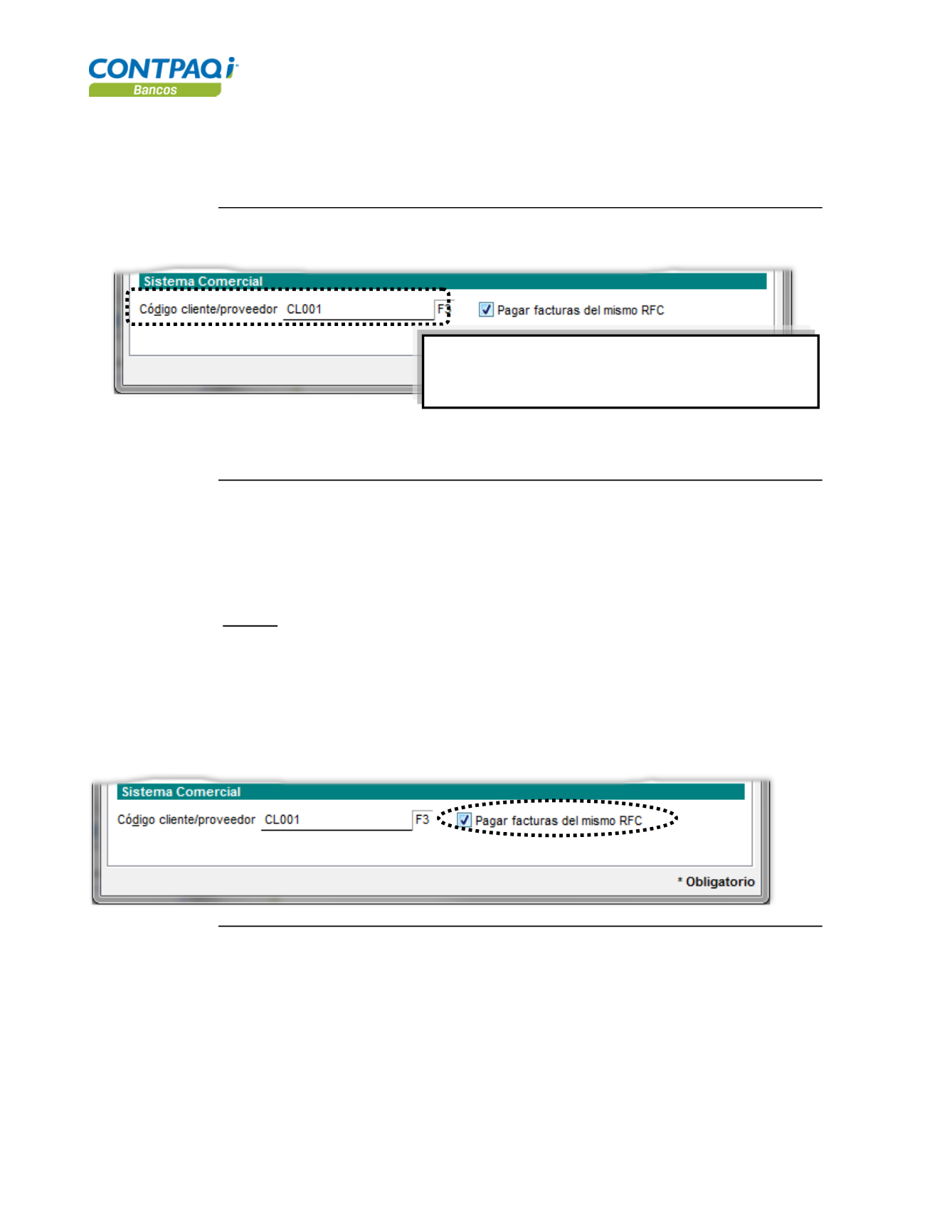 CONTPAQi
Bancos

Sistema Comercial

Código cliente/proveedor CL001 F3

☑ Pagar facturas del mismo RFC

Sistema Comercial

Código cliente/proveedor CL001 F3

☑ Pagar facturas del mismo RFC

* Obligatorio